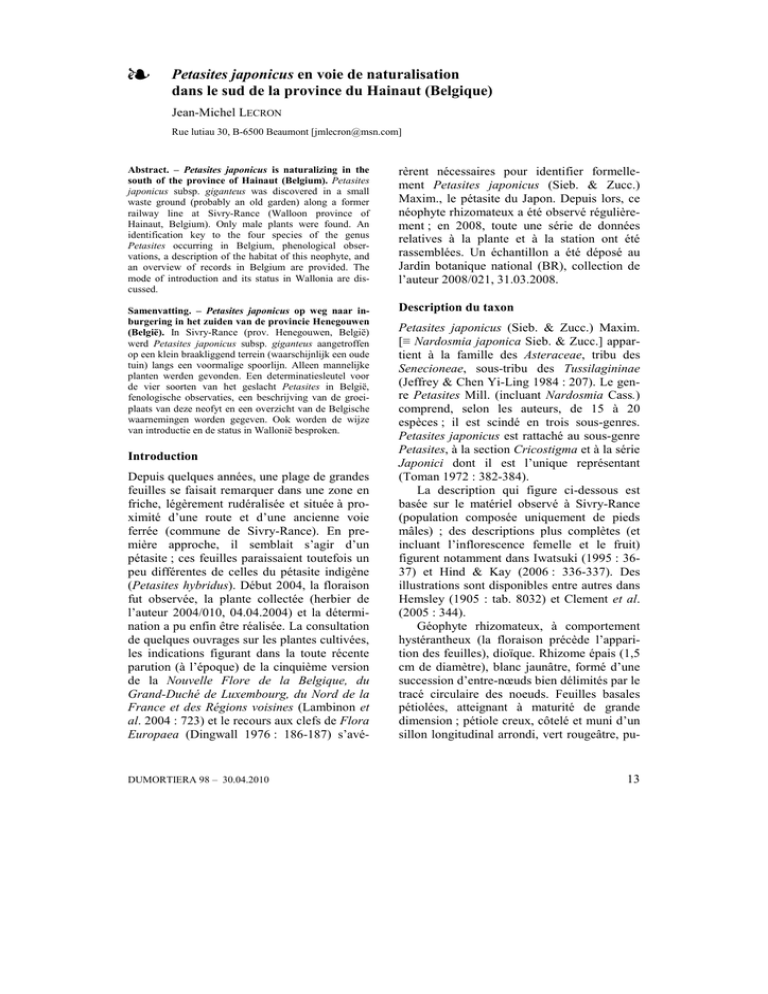 ❧ Petasites japonicus en voie de naturalisation dans le sud de la province du Hainaut (Belgique)

Jean-Michel LECRON

Rue lutiau 30, B-6500 Beaumont [jmlecron@msn.com]

Abstract. – Petasites japonicus is naturalizing in the south of the province of Hainaut (Belgium). Petasites japonicus subsp. giganteus was discovered in a small waste ground (probably an old garden) along a former railway line at Sivry-Rance (Walloon province of Hainaut, Belgium). Only male plants were found. An identification key to the four species of the genus Petasites occurring in Belgium, phenological observations, a description of the habitat of this neophyte, and an overview of records in Belgium are provided. The mode of introduction and its status in Wallonia are discussed.

Samenvatting. – Petasites japonicus op weg naar inburgering in het zuiden van de provincie Henegouwen (België). In Sivry-Rance (prov. Henegouwen, België) werd Petasites japonicus subsp. giganteus aangetroffen op een klein braakliggend terrein (waarschijnlijk een oude tuin) langs een voormalige spoorlijn. Alleen mannelijke planten werden gevonden. Een determinatiesleutel voor de vier soorten van het geslacht Petasites in België, fenologische observaties, een beschrijving van de groeiplaats van deze neofyt en een overzicht van de Belgische waarnemingen worden gegeven. Ook worden de wijze van introductie en de status in Wallonië besproken.

Introduction

Depuis quelques années, une plage de grandes feuilles se faisait remarquer dans une zone en friche, légèrement rudéralisée et située à proximité d'une route et d'une ancienne voie ferrée (commune de Sivry-Rance). En première approche, il semblait s'agir d'un pétasite ; ces feuilles paraissaient toutefois un peu différentes de celles du pétasite indigène (Petasites hybridus). Début 2004, la floraison fut observée, la plante collectée (herbier de l'auteur 2004/010, 04.04.2004) et la détermination a pu enfin être réalisée. La consultation de quelques ouvrages sur les plantes cultivées, les indications figurant dans la toute récente parution (à l'époque) de la cinquième version de la Nouvelle Flore de la Belgique, du Grand-Duché de Luxembourg, du Nord de la France et des Régions voisines (Lambinon et al. 2004 : 723) et le recours aux clefs de Flora Europaea (Dingwall 1976 : 186-187) s'avérèrent nécessaires pour identifier formellement Petasites japonicus (Sieb. & Zucc.) Maxim., le pétasite du Japon. Depuis lors, ce néophyte rhizomateux a été observé régulièrement ; en 2008, toute une série de données relatives à la plante et à la station ont été rassemblées. Un échantillon a été déposé au Jardin botanique national (BR), collection de l'auteur 2008/021, 31.03.2008.

Description du taxon

Petasites japonicus (Sieb. & Zucc.) Maxim. [≡ Nardosmia japonica Sieb. & Zucc.] appartient à la famille des Asteraceae, tribu des Senecioneae, sous-tribu des Tussilagininae (Jeffrey & Chen Yi-Ling 1984 : 207). Le genre Petasites Mill. (incluant Nardosmia Cass.) comprend, selon les auteurs, de 15 à 20 espèces ; il est scindé en trois sous-genres. Petasites japonicus est rattaché au sous-genre Petasites, à la section Cricostigma et à la série Japonici dont il est l'unique représentant (Toman 1972 : 382-384).

La description qui figure ci-dessous est basée sur le matériel observé à Sivry-Rance (population composée uniquement de pieds mâles) ; des descriptions plus complètes (et incluant l'inflorescence femelle et le fruit) figurent notamment dans Iwatsuki (1995 : 36-37) et Hind & Kay (2006 : 336-337). Des illustrations sont disponibles entre autres dans Hemsley (1905 : tab. 8032) et Clement et al. (2005 : 344).

Géophyte rhizomateux, à comportement hystérantheux (la floraison précède l'apparition des feuilles), dioïque. Rhizome épais (1,5 cm de diamètre), blanc jaunâtre, formé d'une succession d'entre-nœuds bien délimités par le tracé circulaire des noeuds. Feuilles basales pétiolées, atteignant à maturité de grande dimension ; pétiole creux, côtelé et muni d'un sillon longitudinal arrondi, vert rougeâtre, pu-

DUMORTIERA 98 – 30.04.2010

13